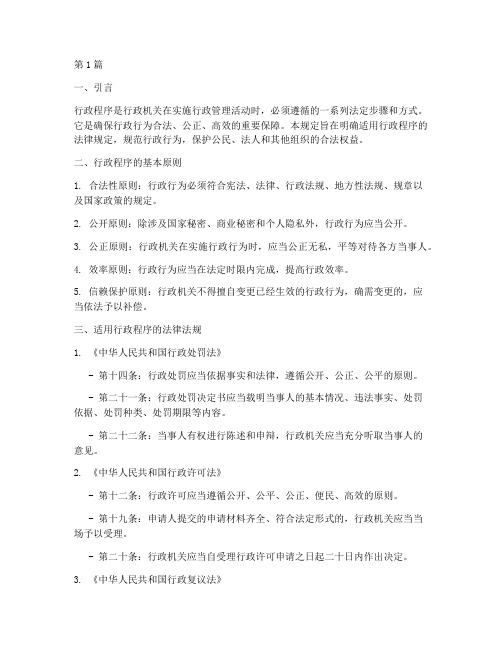 第1篇

一、引言

行政程序是行政机关在实施行政管理活动时，必须遵循的一系列法定步骤和方式。它是确保行政行为合法、公正、高效的重要保障。本规定旨在明确适用行政程序的法律规定，规范行政行为，保护公民、法人和其他组织的合法权益。

二、行政程序的基本原则

1. 合法性原则：行政行为必须符合宪法、法律、行政法规、地方性法规、规章以及国家政策的规定。

2. 公开原则：除涉及国家秘密、商业秘密和个人隐私外，行政行为应当公开。

3. 公正原则：行政机关在实施行政行为时，应当公正无私，平等对待各方当事人。

4. 效率原则：行政行为应当在法定时限内完成，提高行政效率。

5. 信赖保护原则：行政机关不得擅自变更已经生效的行政行为，确需变更的，应当依法予以补偿。

三、适用行政程序的法律法规

1. 《中华人民共和国行政处罚法》

- 第十四条：行政处罚应当依据事实和法律，遵循公开、公正、公平的原则。

- 第二十一条：行政处罚决定书应当载明当事人的基本情况、违法事实、处罚依据、处罚种类、处罚期限等内容。

- 第二十二条：当事人有权进行陈述和申辩，行政机关应当充分听取当事人的意见。

2. 《中华人民共和国行政许可法》

- 第十二条：行政许可应当遵循公开、公平、公正、便民、高效的原则。

- 第十九条：申请人提交的申请材料齐全、符合法定形式的，行政机关应当当场予以受理。

- 第二十条：行政机关应当自受理行政许可申请之日起二十日内作出决定。

3. 《中华人民共和国行政复议法》